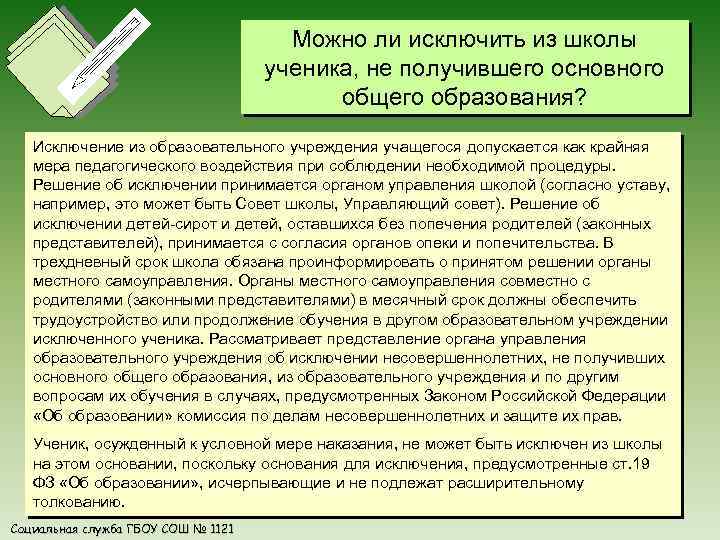 Можно ли исключить из школы ученика, не получившего основного общего образования?

Исключение из образовательного учреждения учащегося допускается как крайняя мера педагогического воздействия при соблюдении необходимой процедуры. Решение об исключении принимается органом управления школой (согласно уставу, например, это может быть Совет школы, Управляющий совет). Решение об исключении детей-сирот и детей, оставшихся без попечения родителей (законных представителей), принимается с согласия органов опеки и попечительства. В трехдневный срок школа обязана проинформировать о принятом решении органы местного самоуправления. Органы местного самоуправления совместно с родителями (законными представителями) в месячный срок должны обеспечить трудоустройство или продолжение обучения в другом образовательном учреждении исключенного ученика. Рассматривает представление органа управления образовательного учреждения об исключении несовершеннолетних, не получивших основного общего образования, из образовательного учреждения и по другим вопросам их обучения в случаях, предусмотренных Законом Российской Федерации «Об образовании» комиссия по делам несовершеннолетних и защите их прав.

Ученик, осужденный к условной мере наказания, не может быть исключен из школы на этом основании, поскольку основания для исключения, предусмотренные ст.19 ФЗ «Об образовании», исчерпывающие и не подлежат расширительному толкованию.

Социальная служба ГБОУ СОШ № 1121